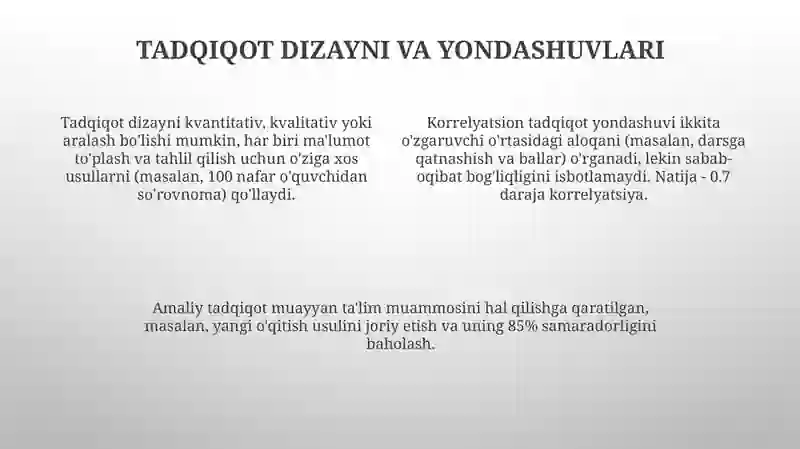 TADQIQOT DIZAYNI VA YONDASHUVLARI

Tadqiqot dizayni kvantitativ, kvalitativ yoki aralash bo'lishi mumkin, har biri ma'lumot to'plash va tahlil qilish uchun o'ziga xos usullarni (masalan, 100 nafar o'quvchidan so'rovnoma) qo'llaydi.

Korrelyatsion tadqiqot yondashuvi ikkita o'zgaruvchi o'rtasidagi aloqani (masalan, darsga qatnashish va ballar) o'rganadi, lekin sabab-oqibat bog'liqligini isbotlamaydi. Natija - 0.7 daraja korrelyatsiya.

Amaliy tadqiqot muayyan ta'lim muammosini hal qilishga qaratilgan, masalan, yangi o'qitish usulini joriy etish va uning 85% samaradorligini baholash.